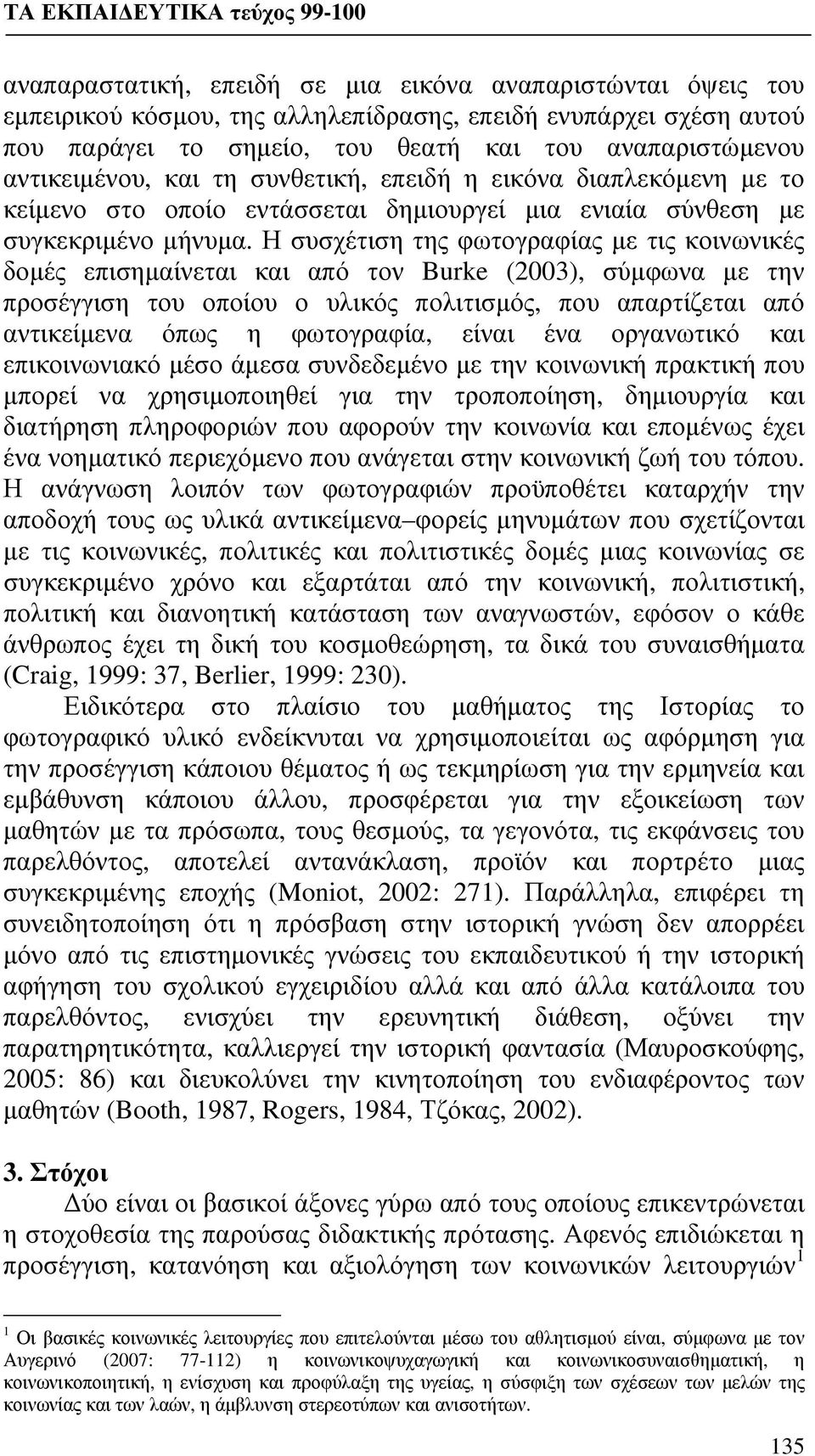 ΤΑ ΕΚΠΑΙΔΕΥΤΙΚΑ τεύχος 99-100

αναπαραστατική, επειδή σε μια εικόνα αναπαριστώνται όψεις του εμπειρικού κόσμου, της αλληλεπίδρασης, επειδή ενυπάρχει σχέση αυτού που παράγει το σημείο, του θεατή και του αναπαριστώμενου αντικειμένου, και τη συνθετική, επειδή η εικόνα διαπλεκόμενη με το κείμενο στο οποίο εντάσσεται δημιουργεί μια ενιαία σύνθεση με συγκεκριμένο μήνυμα. Η συσχέτιση της φωτογραφίας με τις κοινωνικές δομές επισημαίνεται και από τον Burke (2003), σύμφωνα με την προσέγγιση του οποίου ο υλικός πολιτισμός, που απαρτίζεται από αντικείμενα όπως η φωτογραφία, είναι ένα οργανωτικό και επικοινωνιακό μέσο άμεσα συνδεδεμένο με την κοινωνική πρακτική που μπορεί να χρησιμοποιηθεί για την τροποποίηση, δημιουργία και διατήρηση πληροφοριών που αφορούν την κοινωνία και επομένως έχει ένα νοηματικό περιεχόμενο που ανάγεται στην κοινωνική ζωή του τόπου. Η ανάγνωση λοιπόν των φωτογραφιών προϋποθέτει καταρχήν την αποδοχή τους ως υλικά αντικείμενα–φορείς μηνυμάτων που σχετίζονται με τις κοινωνικές, πολιτικές και πολιτιστικές δομές μιας κοινωνίας σε συγκεκριμένο χρόνο και εξαρτάται από την κοινωνική, πολιτιστική, πολιτική και διανοητική κατάσταση των αναγνωστών, εφόσον ο κάθε άνθρωπος έχει τη δική του κοσμοθεώρηση, τα δικά του συναισθήματα (Craig, 1999: 37, Berlier, 1999: 230).

Ειδικότερα στο πλαίσιο του μαθήματος της Ιστορίας το φωτογραφικό υλικό ενδείκνυται να χρησιμοποιείται ως αφόρμηση για την προσέγγιση κάποιου θέματος ή ως τεκμηρίωση για την ερμηνεία και εμβάθυνση κάποιου άλλου, προσφέρεται για την εξοικείωση των μαθητών με τα πρόσωπα, τους θεσμούς, τα γεγονότα, τις εκφάνσεις του παρελθόντος, αποτελεί αντανάκλαση, προϊόν και πορτρέτο μιας συγκεκριμένης εποχής (Moniot, 2002: 271). Παράλληλα, επιφέρει τη συνειδητοποίηση ότι η πρόσβαση στην ιστορική γνώση δεν απορρέει μόνο από τις επιστημονικές γνώσεις του εκπαιδευτικού ή την ιστορική αφήγηση του σχολικού εγχειριδίου αλλά και από άλλα κατάλοιπα του παρελθόντος, ενισχύει την ερευνητική διάθεση, οξύνει την παρατηρητικότητα, καλλιεργεί την ιστορική φαντασία (Μαυροσκούφης, 2005: 86) και διευκολύνει την κινητοποίηση του ενδιαφέροντος των μαθητών (Booth, 1987, Rogers, 1984, Τζόκας, 2002).

3. Στόχοι

Δύο είναι οι βασικοί άξονες γύρω από τους οποίους επικεντρώνεται η στοχοθεσία της παρούσας διδακτικής πρότασης. Αφενός επιδιώκεται η προσέγγιση, κατανόηση και αξιολόγηση των κοινωνικών λειτουργιών$^1$

$^1$ Οι βασικές κοινωνικές λειτουργίες που επιτελούνται μέσω του αθλητισμού είναι, σύμφωνα με τον Αυγερινό (2007: 77-112) η κοινωνικοψυχαγωγική και κοινωνικοσυναισθηματική, η κοινωνικοποιητική, η ενίσχυση και προφύλαξη της υγείας, η σύσφιξη των σχέσεων των μελών της κοινωνίας και των λαών, η άμβλυνση στερεοτύπων και ανισοτήτων.

135